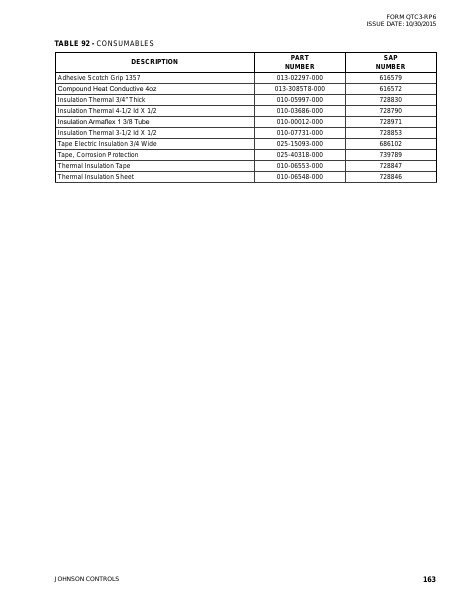 FORM QTC3-RP6
ISSUE DATE: 10/30/2015

TABLE 92 - CONSUMABLES

| DESCRIPTION | PART NUMBER | SAP NUMBER |
|---|---|---|
| Adhesive Scotch Grip 1357 | 013-02297-000 | 616579 |
| Compound Heat Conductive 4oz | 013-3085T8-000 | 616572 |
| Insulation Thermal 3/4" Thick | 010-05997-000 | 728830 |
| Insulation Thermal 4-1/2 Id X 1/2 | 010-03686-000 | 728790 |
| Insulation Armaflex 1 3/8 Tube | 010-00012-000 | 728971 |
| Insulation Thermal 3-1/2 Id X 1/2 | 010-07731-000 | 728853 |
| Tape Electric Insulation 3/4 Wide | 025-15093-000 | 686102 |
| Tape, Corrosion Protection | 025-40318-000 | 739789 |
| Thermal Insulation Tape | 010-06553-000 | 728847 |
| Thermal Insulation Sheet | 010-06548-000 | 728846 |

JOHNSON CONTROLS

163